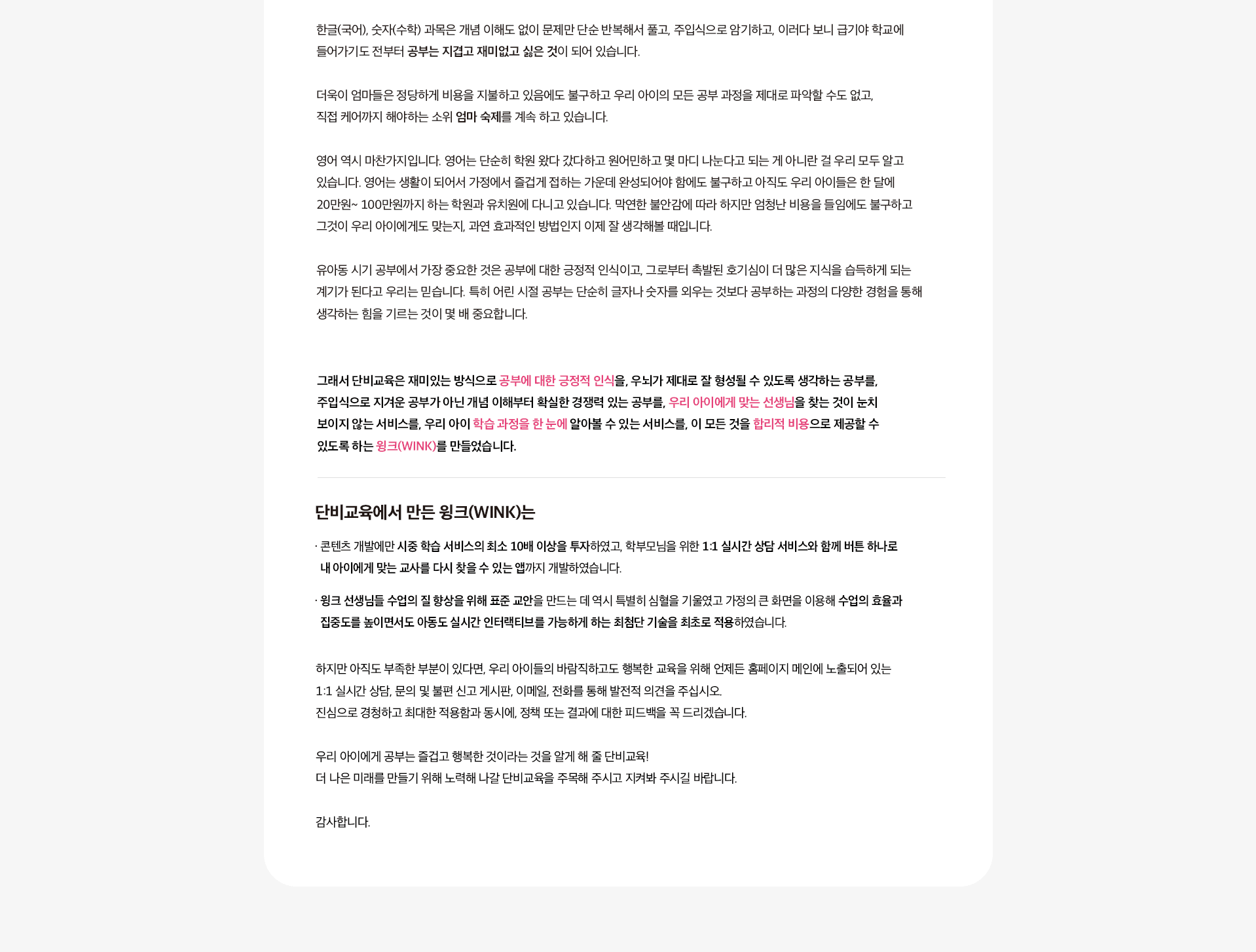 한글(국어), 숫자(수학) 과목은 개념 이해도 없이 문제만 단순 반복해서 풀고, 주입식으로 암기하고, 이러다 보니 급기야 학교에 들어가기도 전부터 공부는 지겹고 재미없고 싫은 것이 되어 있습니다.

더욱이 엄마들은 정당하게 비용을 지불하고 있음에도 불구하고 우리 아이의 모든 공부 과정을 제대로 파악할 수도 없고, 직접 케어까지 해야하는 소위 엄마 숙제를 계속 하고 있습니다.

영어 역시 마찬가지입니다. 영어는 단순히 학원 왔다 갔다하고 원어민하고 몇 마디 나눈다고 되는 게 아니란 걸 우리 모두 알고 있습니다. 영어는 생활이 되어서 가정에서 즐겁게 접하는 가운데 완성되어야 함에도 불구하고 아직도 우리 아이들은 한 달에 20만원~ 100만원까지 하는 학원과 유치원에 다니고 있습니다. 막연한 불안감에 따라 하지만 엄청난 비용을 들임에도 불구하고 그것이 우리 아이에게도 맞는지, 과연 효과적인 방법인지 이제 잘 생각해볼 때입니다.

유아동 시기 공부에서 가장 중요한 것은 공부에 대한 긍정적 인식이고, 그로부터 촉발된 호기심이 더 많은 지식을 습득하게 되는 계기가 된다고 우리는 믿습니다. 특히 어린 시절 공부는 단순히 글자나 숫자를 외우는 것보다 공부하는 과정의 다양한 경험을 통해 생각하는 힘을 기르는 것이 몇 배 중요합니다.

그래서 단비교육은 재미있는 방식으로 공부에 대한 긍정적 인식을, 우뇌가 제대로 잘 형성될 수 있도록 생각하는 공부를, 주입식으로 지겨운 공부가 아닌 개념 이해부터 확실한 경쟁력 있는 공부를, 우리 아이에게 맞는 선생님을 찾는 것이 눈치 보이지 않는 서비스를, 우리 아이 학습 과정을 한 눈에 알아볼 수 있는 서비스를, 이 모든 것을 합리적 비용으로 제공할 수 있도록 하는 윙크(WINK)를 만들었습니다.

단비교육에서 만든 윙크(WINK)는

· 콘텐츠 개발에만 시중 학습 서비스의 최소 10배 이상을 투자하였고, 학부모님을 위한 1:1 실시간 상담 서비스와 함께 버튼 하나로 내 아이에게 맞는 교사를 다시 찾을 수 있는 앱까지 개발하였습니다.

· 윙크 선생님들 수업의 질 향상을 위해 표준 교안을 만드는 데 역시 특별히 심혈을 기울였고 가정의 큰 화면을 이용해 수업의 효율과 집중도를 높이면서도 아동도 실시간 인터랙티브를 가능하게 하는 최첨단 기술을 최초로 적용하였습니다.

하지만 아직도 부족한 부분이 있다면, 우리 아이들의 바람직하고도 행복한 교육을 위해 언제든 홈페이지 메인에 노출되어 있는 1:1 실시간 상담, 문의 및 불편 신고 게시판, 이메일, 전화를 통해 발전적 의견을 주십시오.
진심으로 경청하고 최대한 적용함과 동시에, 정책 또는 결과에 대한 피드백을 꼭 드리겠습니다.

우리 아이에게 공부는 즐겁고 행복한 것이라는 것을 알게 해 줄 단비교육!
더 나은 미래를 만들기 위해 노력해 나갈 단비교육을 주목해 주시고 지켜봐 주시길 바랍니다.

감사합니다.